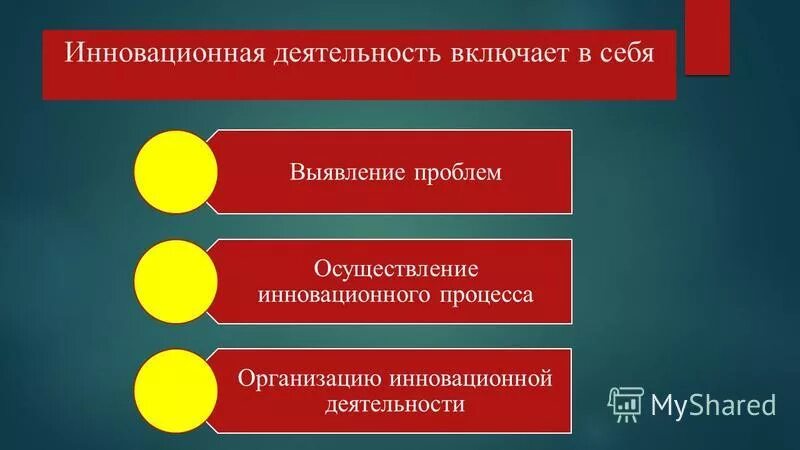 Инновационная деятельность включает в себя

Выявление проблем

Осуществление инновационного процесса

Организацию инновационной деятельности

MyShared